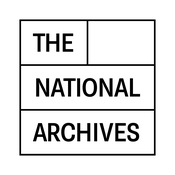 THE

NATIONAL

ARCHIVES